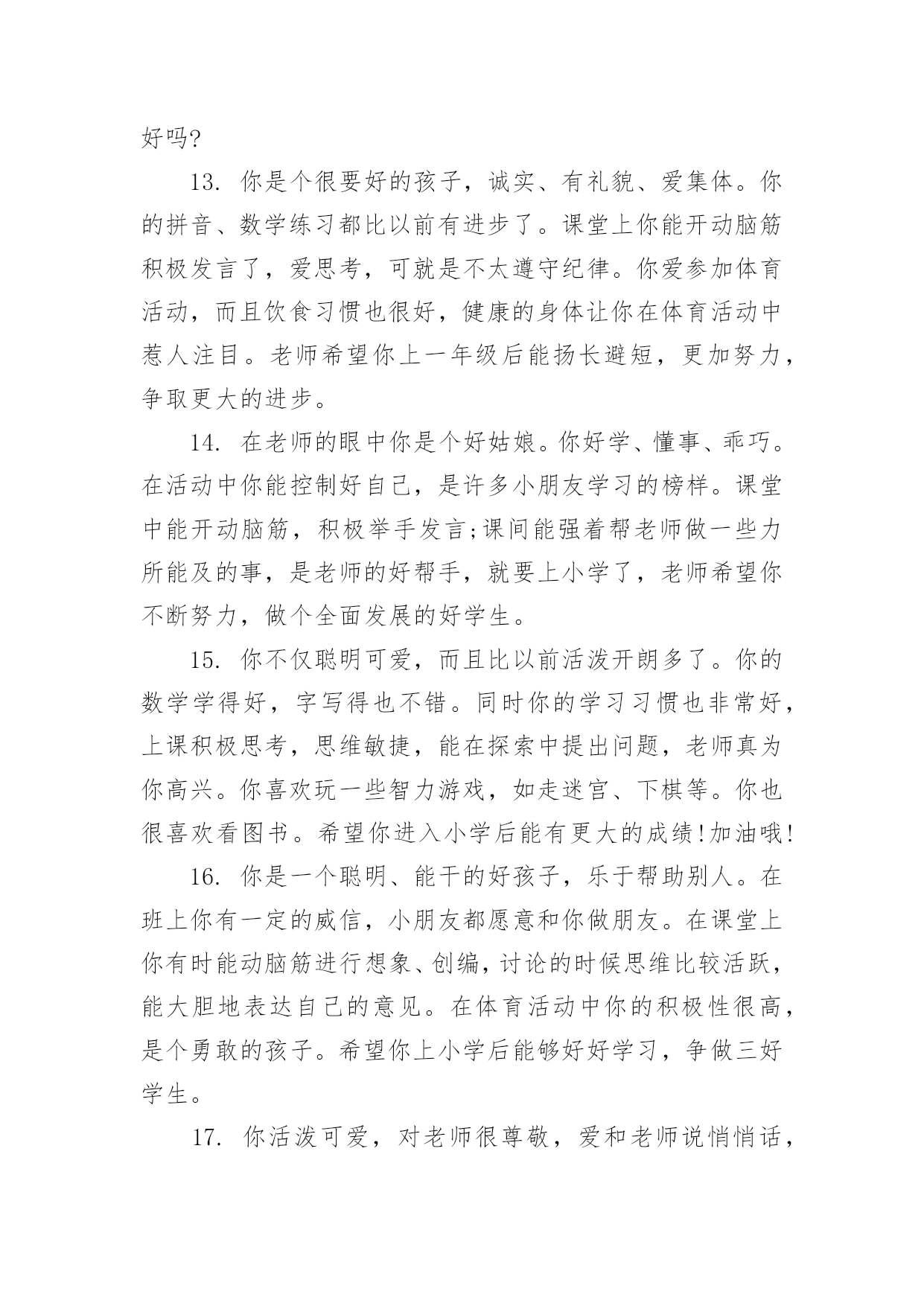 好吗?

13. 你是个很要好的孩子，诚实、有礼貌、爱集体。你的拼音、数学练习都比以前有进步了。课堂上你能开动脑筋积极发言了，爱思考，可就是不太遵守纪律。你爱参加体育活动，而且饮食习惯也很好，健康的身体让你在体育活动中惹人注目。老师希望你上一年级后能扬长避短，更加努力，争取更大的进步。

14. 在老师的眼中你是个好姑娘。你好学、懂事、乖巧。在活动中你能控制好自己，是许多小朋友学习的榜样。课堂中能开动脑筋，积极举手发言;课间能强着帮老师做一些力所能及的事，是老师的好帮手，就要上小学了，老师希望你不断努力，做个全面发展的好学生。

15. 你不仅聪明可爱，而且比以前活泼开朗多了。你的数学学得好，字写得也不错。同时你的学习习惯也非常好，上课积极思考，思维敏捷，能在探索中提出问题，老师真为你高兴。你喜欢玩一些智力游戏，如走迷宫、下棋等。你也很喜欢看图书。希望你进入小学后能有更大的成绩!加油哦!

16. 你是一个聪明、能干的好孩子，乐于帮助别人。在班上你有一定的威信，小朋友都愿意和你做朋友。在课堂上你有时能动脑筋进行想象、创编，讨论的时候思维比较活跃，能大胆地表达自己的意见。在体育活动中你的积极性很高，是个勇敢的孩子。希望你上小学后能够好好学习，争做三好学生。

17. 你活泼可爱，对老师很尊敬，爱和老师说悄悄话，